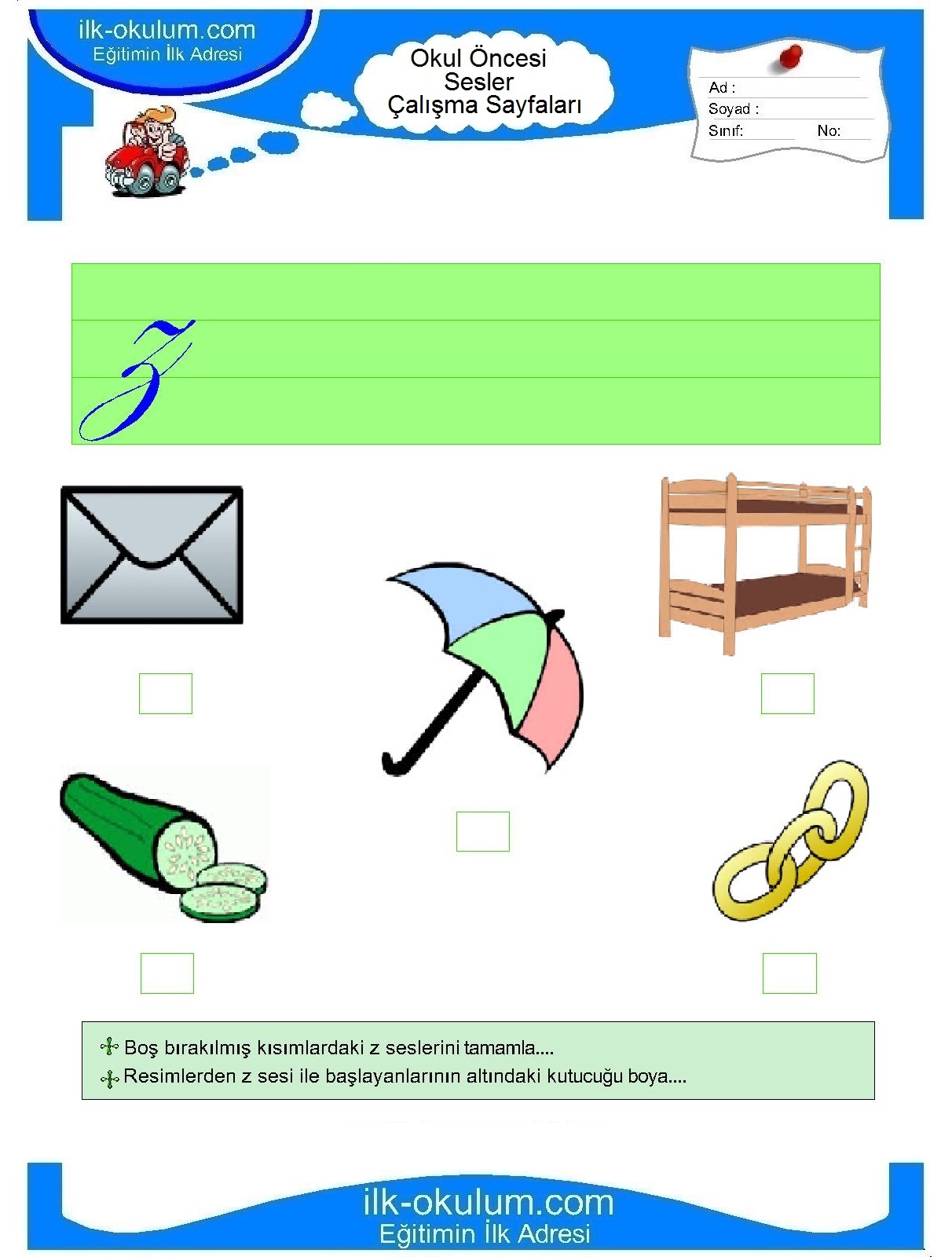 ilk-okulum.com
Eğitimin İlk Adresi

Okul Öncesi
Sesler
Çalışma Sayfaları

Ad :
Soyad :
Sınıf: No:

z

Boş bırakılmış kısımlardaki z seslerini tamamla....
Resimlerden z sesi ile başlayanlarının altındaki kutucuğu boya....

ilk-okulum.com
Eğitimin İlk Adresi